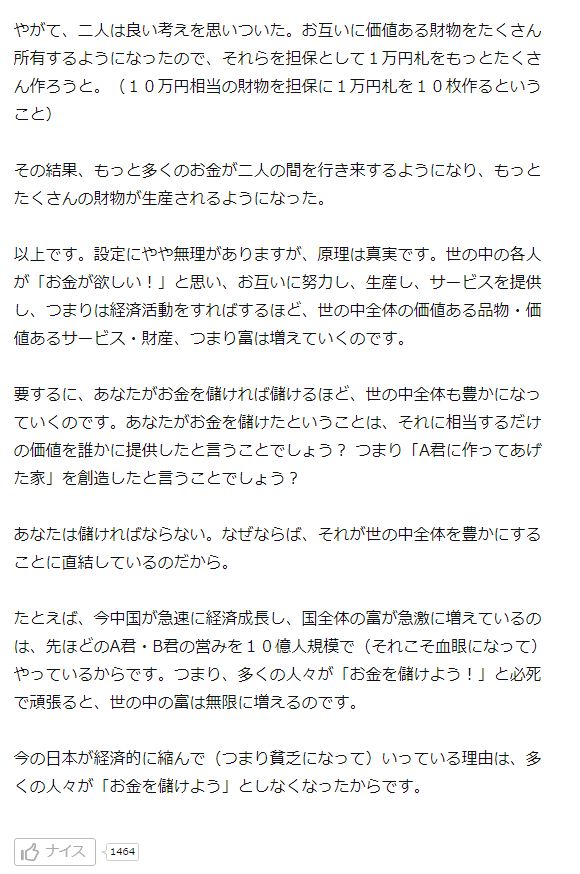 やがて、二人は良い考えを思いついた。お互いに価値ある財物をたくさん所有するようになったので、それらを担保として１万円札をもっとたくさん作ろうと。（１０万円相当の財物を担保に１万円札を１０枚作るということ）

その結果、もっと多くのお金が二人の間を行き来するようになり、もっとたくさんの財物が生産されるようになった。

以上です。設定にやや無理がありますが、原理は真実です。世の中の各人が「お金が欲しい！」と思い、お互いに努力し、生産し、サービスを提供し、つまりは経済活動をすればするほど、世の中全体の価値ある品物・価値あるサービス・財産、つまり富は増えていくのです。

要するに、あなたがお金を儲ければ儲けるほど、世の中全体も豊かになっていくのです。あなたがお金を儲けたということは、それに相当するだけの価値を誰かに提供したと言うことでしょう？ つまり「A君に作ってあげた家」を創造したと言うことでしょう？

あなたは儲ければならない。なぜならば、それが世の中全体を豊かにすることに直結しているのだから。

たとえば、今中国が急速に経済成長し、国全体の富が急激に増えているのは、先ほどのA君・B君の営みを１０億人規模で（それこそ血眼になって）やっているからです。つまり、多くの人々が「お金を儲けよう！」と必死で頑張ると、世の中の富は無限に増えるのです。

今の日本が経済的に縮んで（つまり貧乏になって）いっている理由は、多くの人々が「お金を儲けよう」としなくなったからです。

ナイス 1464